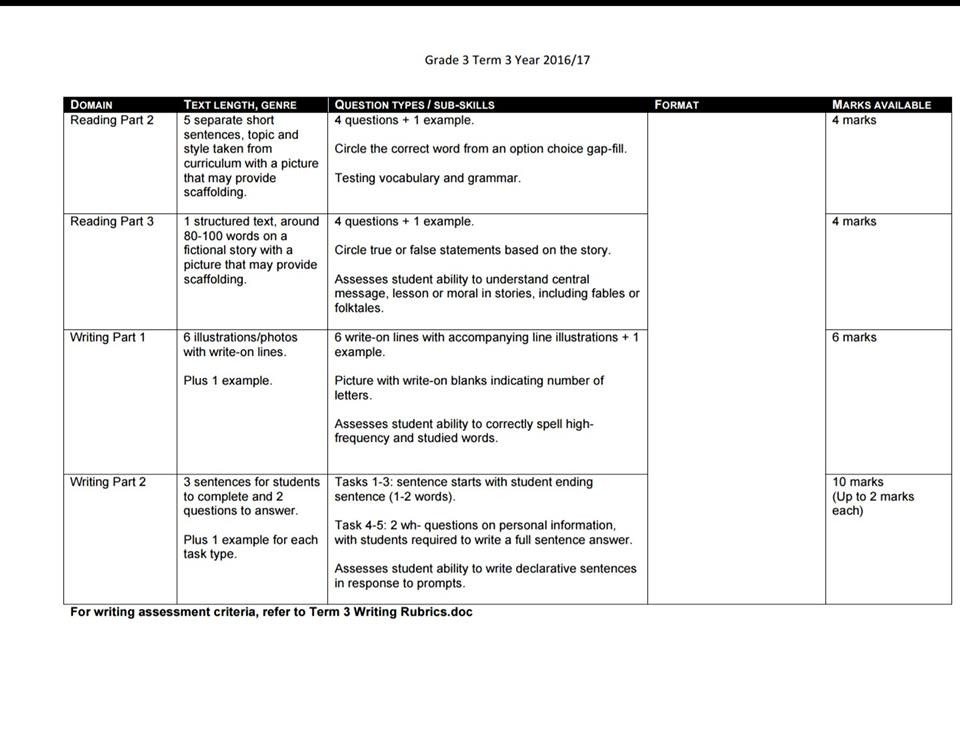 Grade 3 Term 3 Year 2016/17

| DOMAIN | TEXT LENGTH, GENRE | QUESTION TYPES / SUB-SKILLS | FORMAT | MARKS AVAILABLE |
|---|---|---|---|---|
| Reading Part 2 | 5 separate short sentences, topic and style taken from curriculum with a picture that may provide scaffolding. | 4 questions + 1 example. Circle the correct word from an option choice gap-fill. Testing vocabulary and grammar. | | 4 marks |
| Reading Part 3 | 1 structured text, around 80-100 words on a fictional story with a picture that may provide scaffolding. | 4 questions + 1 example. Circle true or false statements based on the story. Assesses student ability to understand central message, lesson or moral in stories, including fables or folktales. | | 4 marks |
| Writing Part 1 | 6 illustrations/photos with write-on lines. Plus 1 example. | 6 write-on lines with accompanying line illustrations + 1 example. Picture with write-on blanks indicating number of letters. Assesses student ability to correctly spell high-frequency and studied words. | | 6 marks |
| Writing Part 2 | 3 sentences for students to complete and 2 questions to answer. Plus 1 example for each task type. | Tasks 1-3: sentence starts with student ending sentence (1-2 words). Task 4-5: 2 wh- questions on personal information, with students required to write a full sentence answer. Assesses student ability to write declarative sentences in response to prompts. | | 10 marks (Up to 2 marks each) |

For writing assessment criteria, refer to Term 3 Writing Rubrics.doc